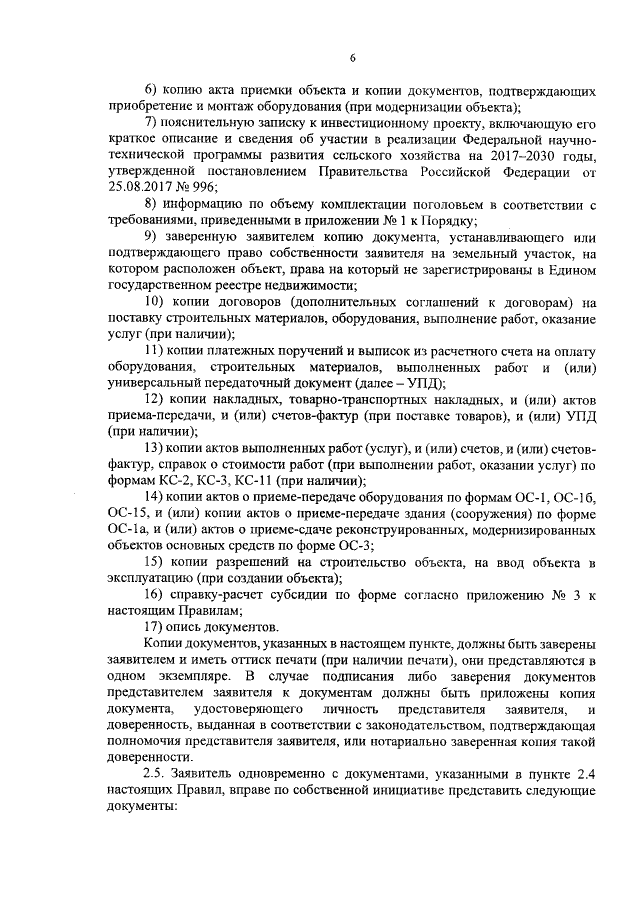 6

6) копию акта приемки объекта и копии документов, подтверждающих приобретение и монтаж оборудования (при модернизации объекта);

7) пояснительную записку к инвестиционному проекту, включающую его краткое описание и сведения об участии в реализации Федеральной научно-технической программы развития сельского хозяйства на 2017–2030 годы, утвержденной постановлением Правительства Российской Федерации от 25.08.2017 № 996;

8) информацию по объему комплектации поголовьем в соответствии с требованиями, приведенными в приложении № 1 к Порядку;

9) заверенную заявителем копию документа, устанавливающего или подтверждающего право собственности заявителя на земельный участок, на котором расположен объект, права на который не зарегистрированы в Едином государственном реестре недвижимости;

10) копии договоров (дополнительных соглашений к договорам) на поставку строительных материалов, оборудования, выполнение работ, оказание услуг (при наличии);

11) копии платежных поручений и выписок из расчетного счета на оплату оборудования, строительных материалов, выполненных работ и (или) универсальный передаточный документ (далее – УПД);

12) копии накладных, товарно-транспортных накладных, и (или) актов приема-передачи, и (или) счетов-фактур (при поставке товаров), и (или) УПД (при наличии);

13) копии актов выполненных работ (услуг), и (или) счетов, и (или) счетов-фактур, справок о стоимости работ (при выполнении работ, оказании услуг) по формам КС-2, КС-3, КС-11 (при наличии);

14) копии актов о приеме-передаче оборудования по формам ОС-1, ОС-1б, ОС-15, и (или) копии актов о приеме-передаче здания (сооружения) по форме ОС-1а, и (или) актов о приеме-сдаче реконструированных, модернизированных объектов основных средств по форме ОС-3;

15) копии разрешений на строительство объекта, на ввод объекта в эксплуатацию (при создании объекта);

16) справку-расчет субсидии по форме согласно приложению № 3 к настоящим Правилам;

17) опись документов.

Копии документов, указанных в настоящем пункте, должны быть заверены заявителем и иметь оттиск печати (при наличии печати), они представляются в одном экземпляре. В случае подписания либо заверения документов представителем заявителя к документам должны быть приложены копия документа, удостоверяющего личность представителя заявителя, и доверенность, выданная в соответствии с законодательством, подтверждающая полномочия представителя заявителя, или нотариально заверенная копия такой доверенности.

2.5. Заявитель одновременно с документами, указанными в пункте 2.4 настоящих Правил, вправе по собственной инициативе представить следующие документы: